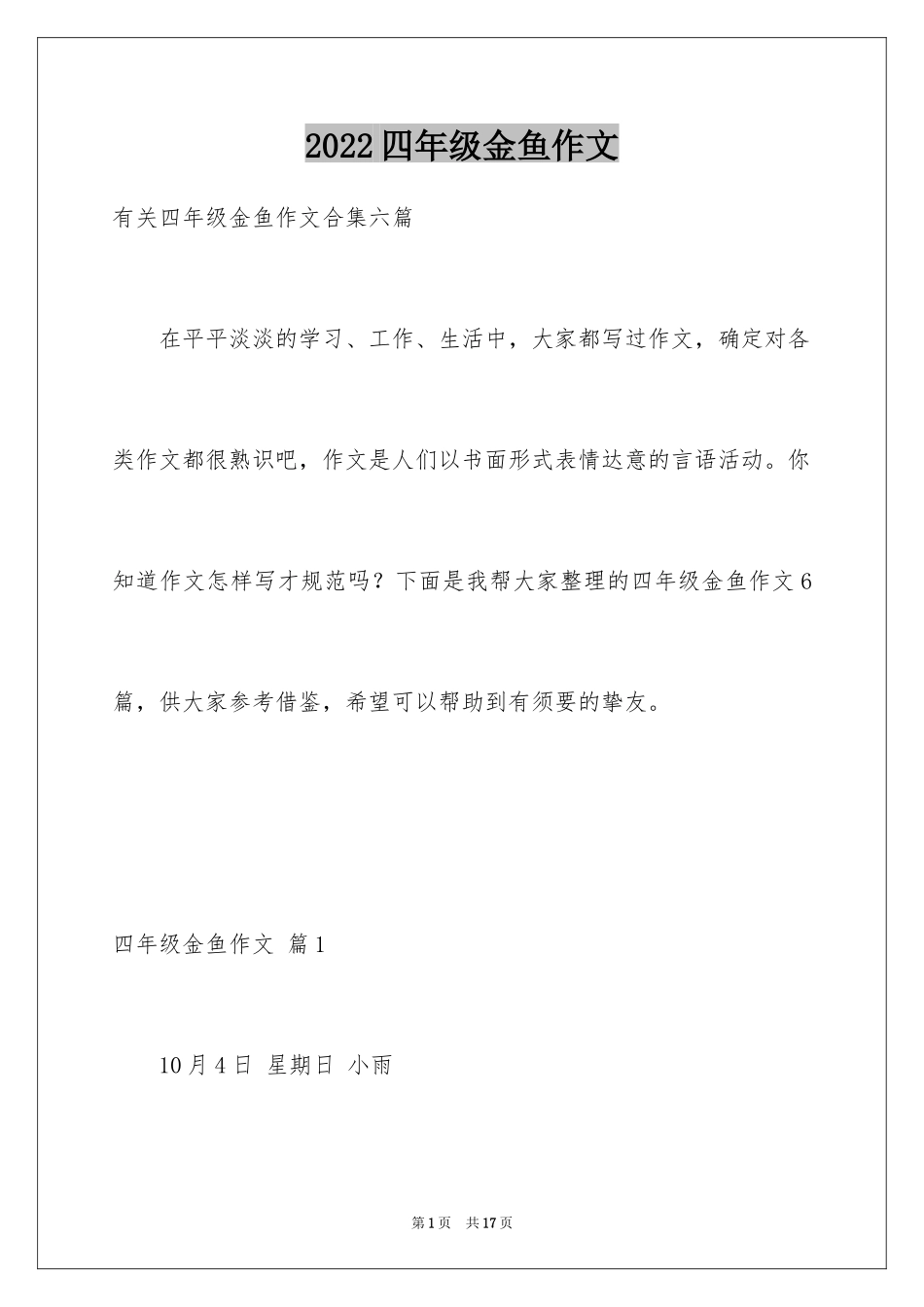 2022四年级金鱼作文

有关四年级金鱼作文合集六篇

在平平淡淡的学习、工作、生活中，大家都写过作文，确定对各类作文都很熟识吧，作文是人们以书面形式表情达意的言语活动。你知道作文怎样写才规范吗？下面是我帮大家整理的四年级金鱼作文6篇，供大家参考借鉴，希望可以帮助到有须要的挚友。

四年级金鱼作文 篇1

10月4日 星期日 小雨

第1页 共17页